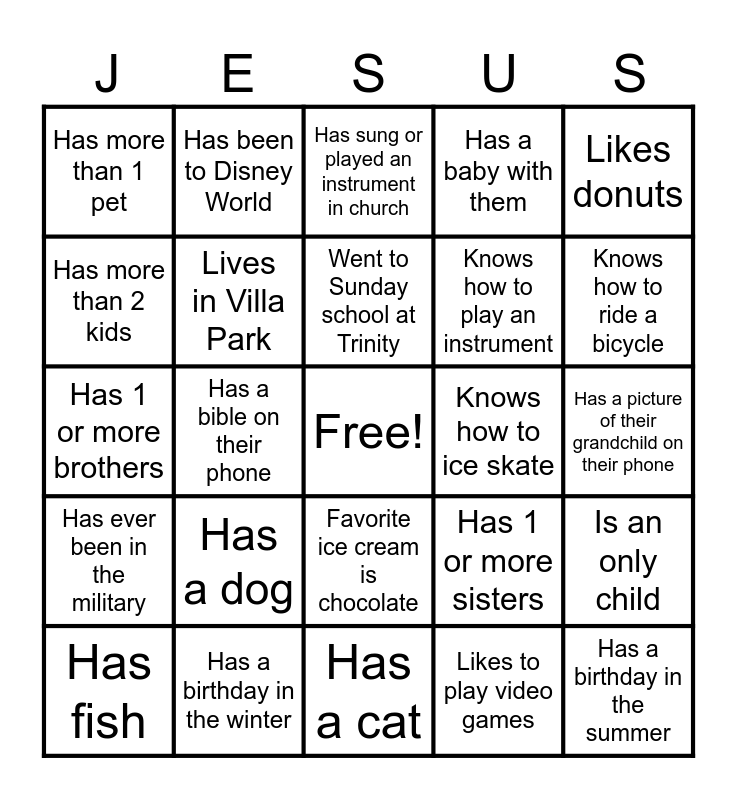 | J | E | S | U | S |
|---|---|---|---|---|
| Has more than 1 pet | Has been to Disney World | Has sung or played an instrument in church | Has a baby with them | Likes donuts |
| Has more than 2 kids | Lives in Villa Park | Went to Sunday school at Trinity | Knows how to play an instrument | Knows how to ride a bicycle |
| Has 1 or more brothers | Has a bible on their phone | Free! | Knows how to ice skate | Has a picture of their grandchild on their phone |
| Has ever been in the military | Has a dog | Favorite ice cream is chocolate | Has 1 or more sisters | Is an only child |
| Has fish | Has a birthday in the winter | Has a cat | Likes to play video games | Has a birthday in the summer |